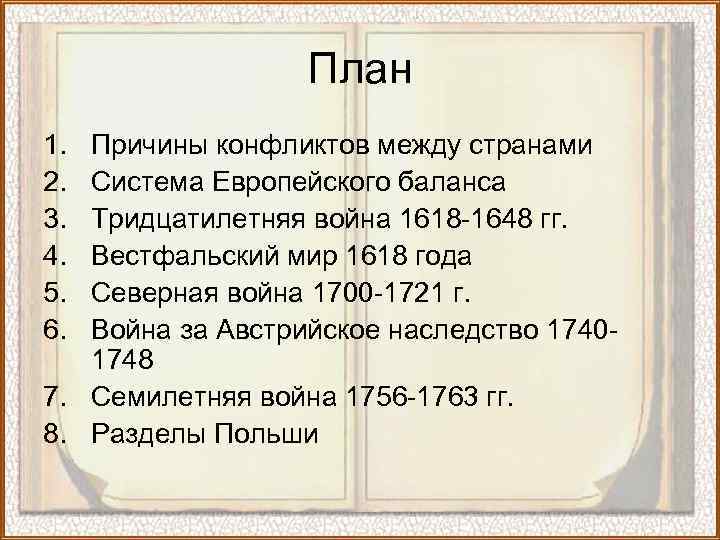 План

1. Причины конфликтов между странами
2. Система Европейского баланса
3. Тридцатилетняя война 1618-1648 гг.
4. Вестфальский мир 1618 года
5. Северная война 1700-1721 г.
6. Война за Австрийское наследство 1740-1748
7. Семилетняя война 1756-1763 гг.
8. Разделы Польши